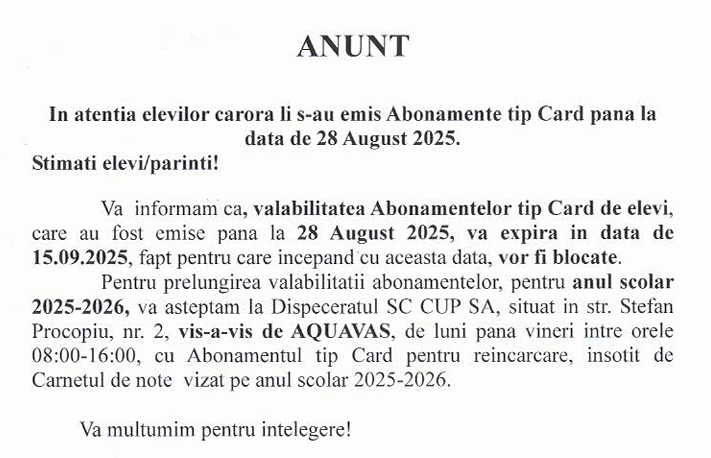 ANUNT

In atentia elevilor carora li s-au emis Abonamente tip Card pana la data de 28 August 2025.

Stimati elevi/parinti!

Va informam ca, valabilitatea Abonamentelor tip Card de elevi, care au fost emise pana la 28 August 2025, va expira in data de 15.09.2025, fapt pentru care incepand cu aceasta data, vor fi blocate.

Pentru prelungirea valabilitatii abonamentelor, pentru anul scolar 2025-2026, va asteptam la Dispeceratul SC CUP SA, situat in str. Stefan Procopiu, nr. 2, vis-a-vis de AQUAVAS, de luni pana vineri intre orele 08:00-16:00, cu Abonamentul tip Card pentru reincarcare, insotit de Carnetul de note vizat pe anul scolar 2025-2026.

Va multumim pentru intelegere!